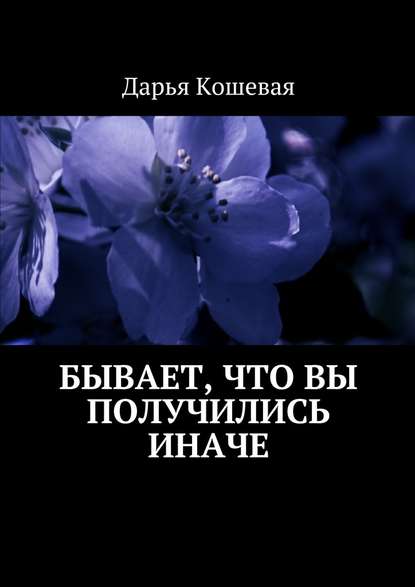 Дарья Кошевая

БЫВАЕТ, ЧТО ВЫ ПОЛУЧИЛИСЬ ИНАЧЕ